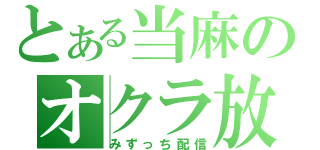 とある当麻の
オクラ放
みずっち配信